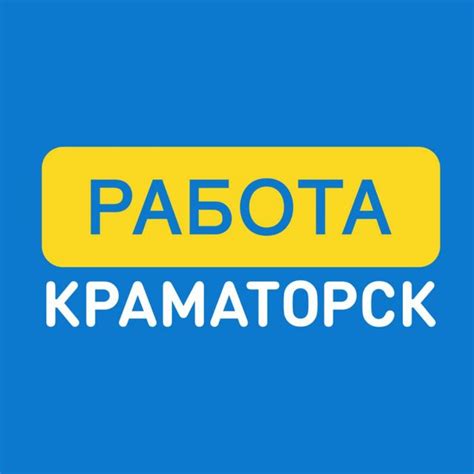 РАБОТА
КРАМАТОРСК